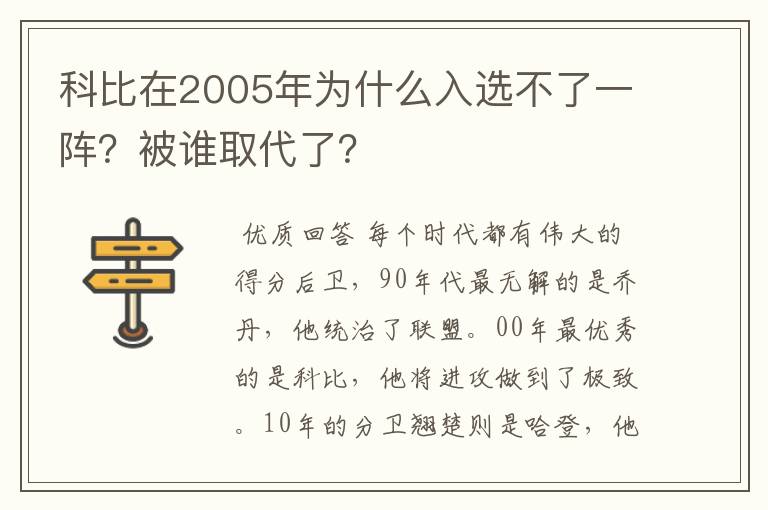 科比在2005年为什么入选不了一阵？被谁取代了？

优质回答 每个时代都有伟大的得分后卫，90年代最无解的是乔丹，他统治了联盟。00年最优秀的是科比，他将进攻做到了极致。10年的分卫翘楚则是哈登，他